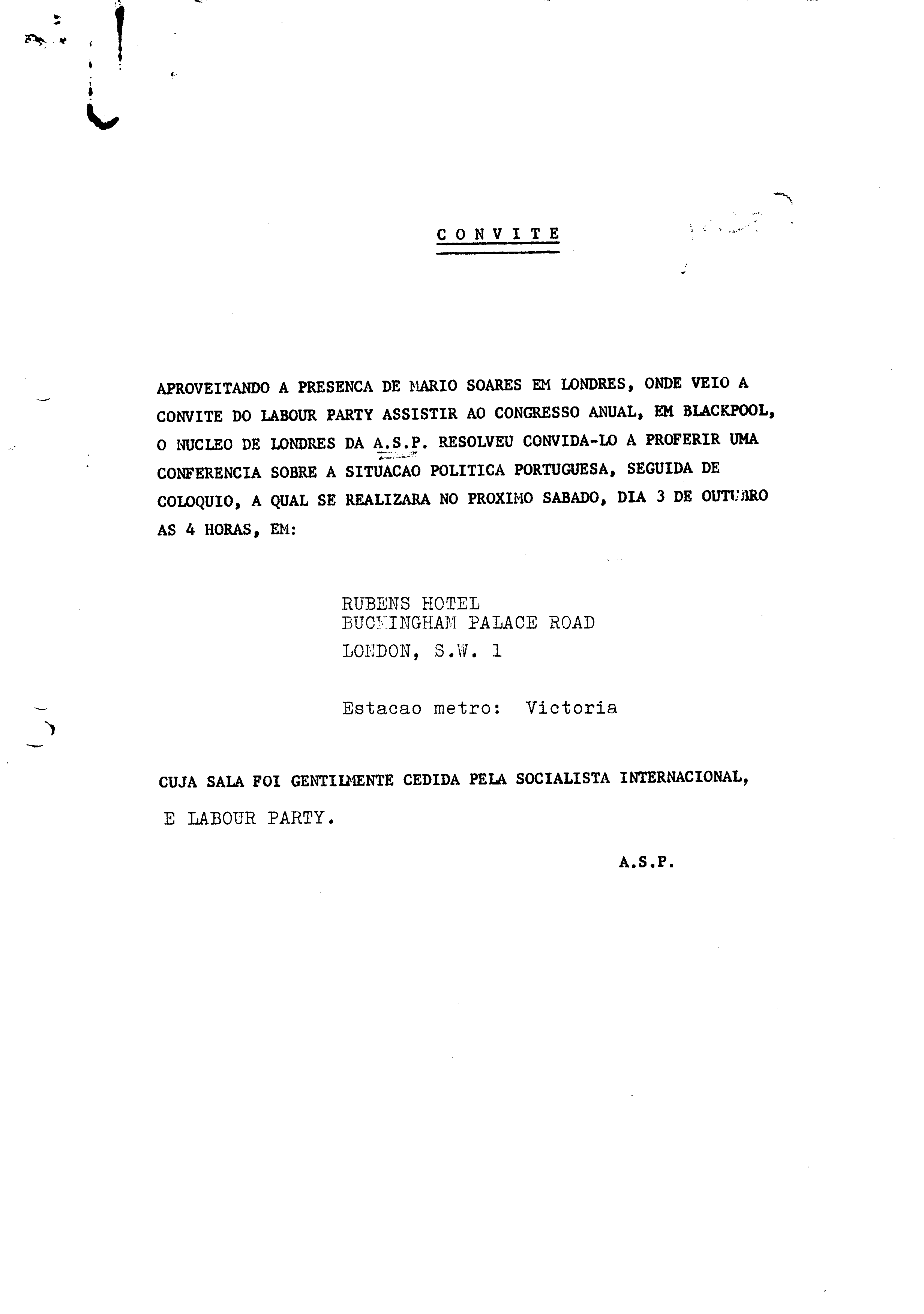 C O N V I T E

APROVEITANDO A PRESENCA DE MARIO SOARES EM LONDRES, ONDE VEIO A CONVITE DO LABOUR PARTY ASSISTIR AO CONGRESSO ANUAL, EM BLACKPOOL, O NUCLEO DE LONDRES DA A.S.P. RESOLVEU CONVIDA-LO A PROFERIR UMA CONFERENCIA SOBRE A SITUACAO POLITICA PORTUGUESA, SEGUIDA DE COLOQUIO, A QUAL SE REALIZARA NO PROXIMO SABADO, DIA 3 DE OUTUBRO AS 4 HORAS, EM:

RUBENS HOTEL
BUCKINGHAM PALACE ROAD
LONDON, S.W. 1

Estacao metro: Victoria

CUJA SALA FOI GENTILMENTE CEDIDA PELA SOCIALISTA INTERNACIONAL, E LABOUR PARTY.

A.S.P.